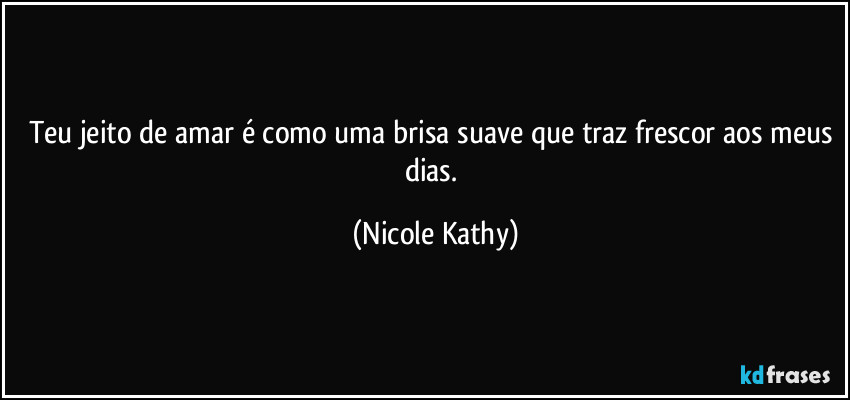 Teu jeito de amar é como uma brisa suave que traz frescor aos meus dias.

(Nicole Kathy)

kdfrases